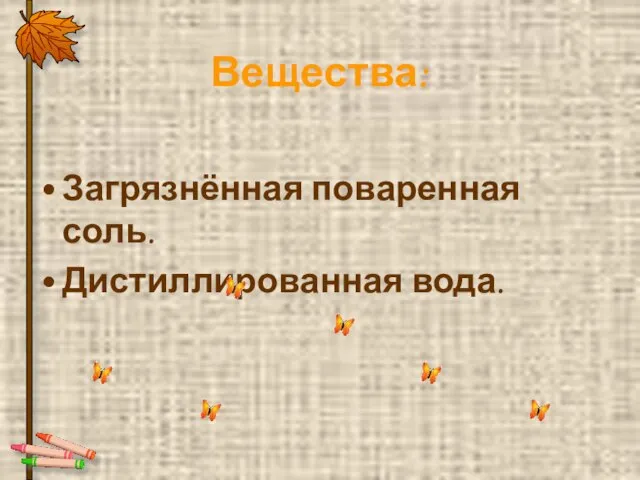 Вещества:

• Загрязнённая поваренная соль.
• Дистиллированная вода.